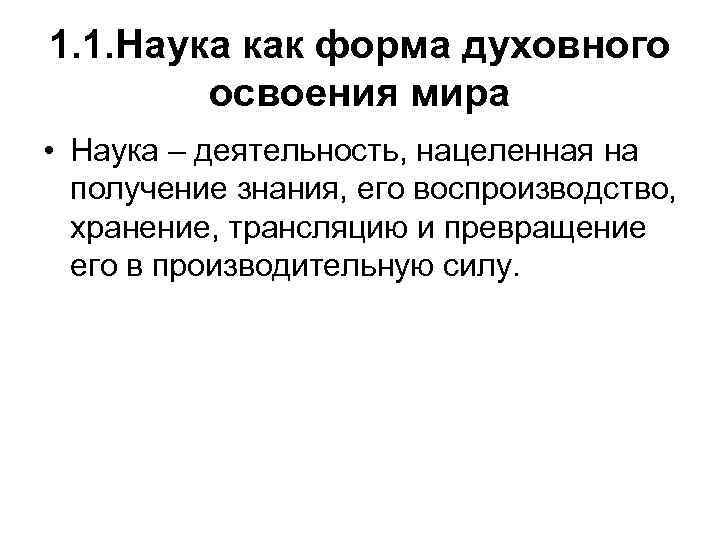 1.1.Наука как форма духовного освоения мира

• Наука – деятельность, нацеленная на получение знания, его воспроизводство, хранение, трансляцию и превращение его в производительную силу.